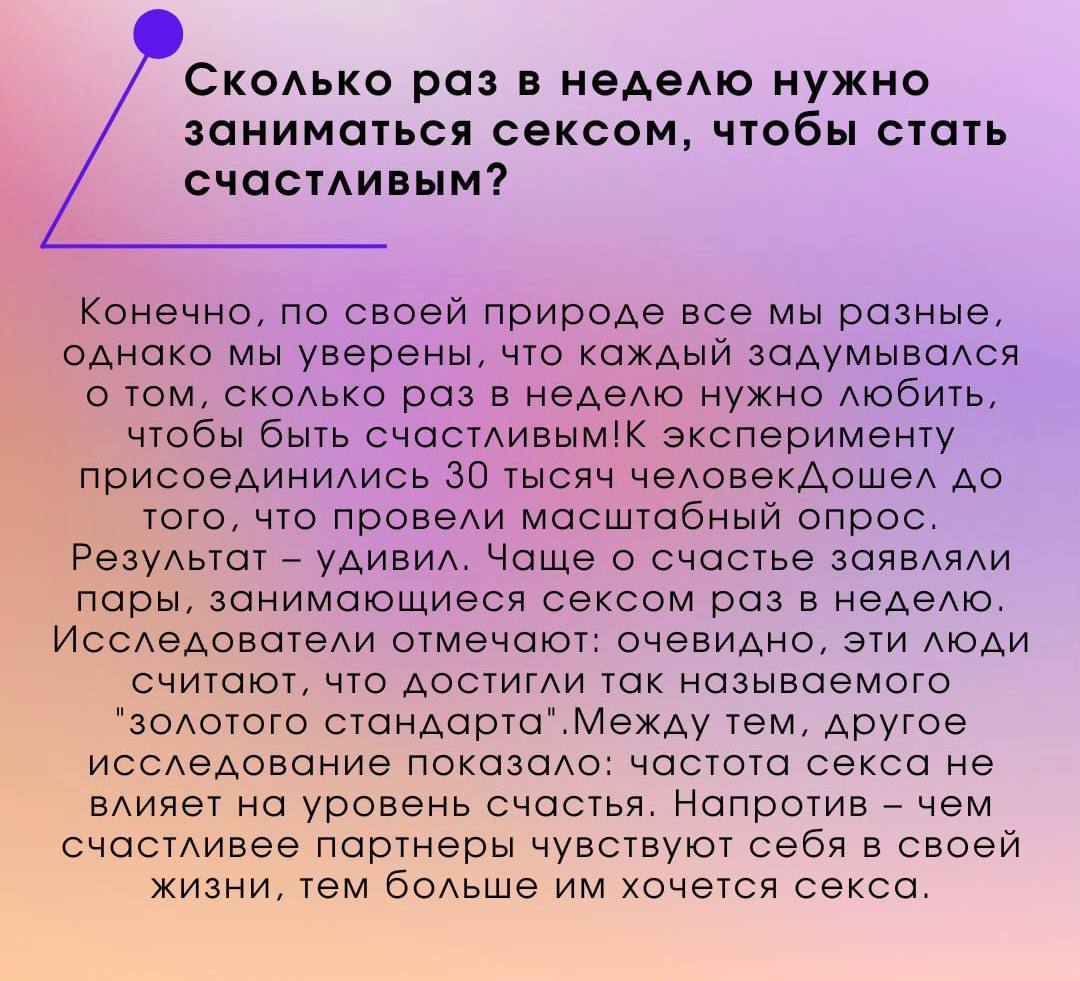 Сколько раз в неделю нужно заниматься сексом, чтобы стать счастливым?

Конечно, по своей природе все мы разные, однако мы уверены, что каждый задумывался о том, сколько раз в неделю нужно любить, чтобы быть счастливым!К эксперименту присоединились 30 тысяч человекДошел до того, что провели масштабный опрос. Результат – удивил. Чаще о счастье заявляли пары, занимающиеся сексом раз в неделю. Исследователи отмечают: очевидно, эти люди считают, что достигли так называемого "золотого стандарта".Между тем, другое исследование показало: частота секса не влияет на уровень счастья. Напротив – чем счастливее партнеры чувствуют себя в своей жизни, тем больше им хочется секса.